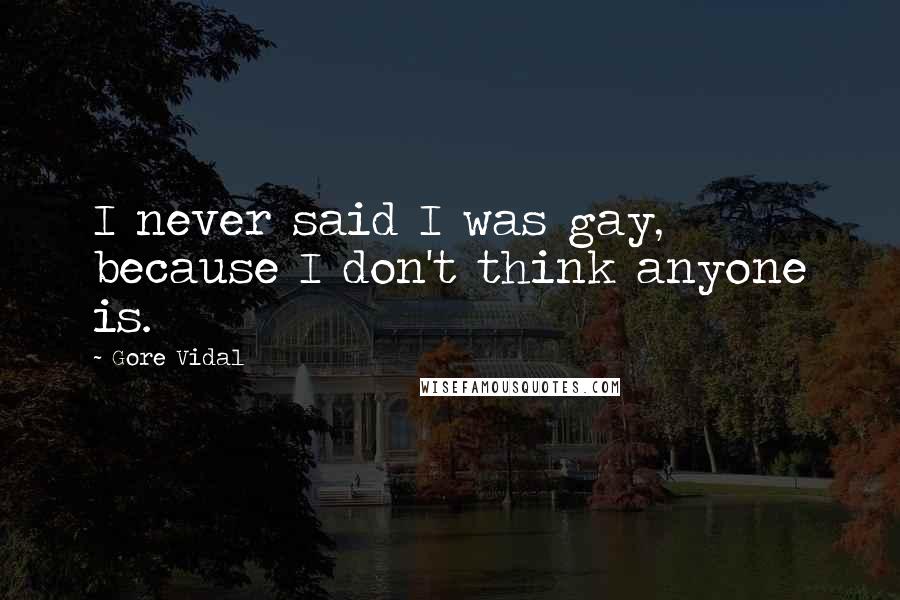 I never said I was gay, because I don't think anyone is.

- Gore Vidal

WISEFAMOUSQUOTES.COM